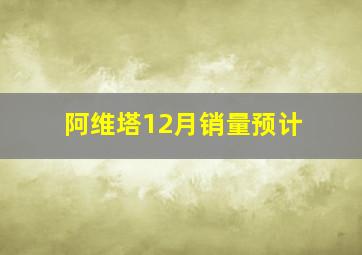 阿维塔12月销量预计